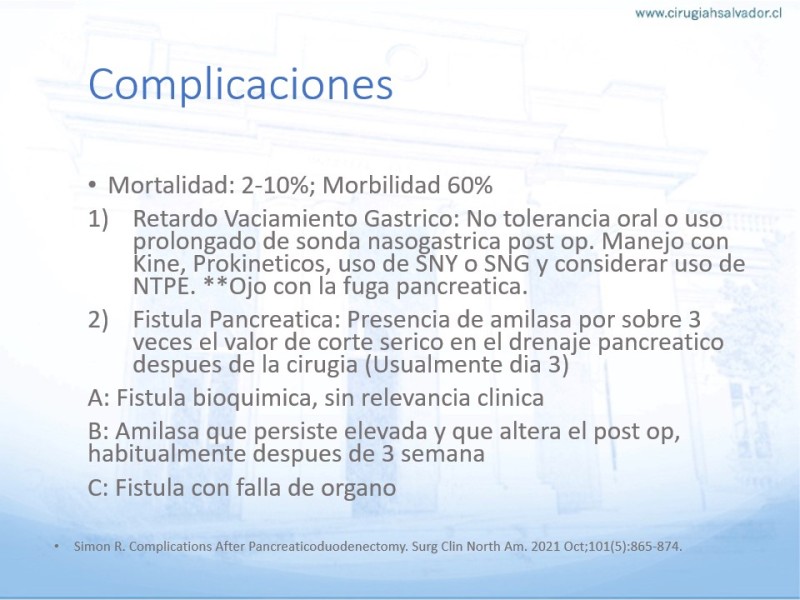 www.cirugiahsalvador.cl

Complicaciones

• Mortalidad: 2-10%; Morbilidad 60%

1) Retardo Vaciamiento Gastrico: No tolerancia oral o uso prolongado de sonda nasogastrica post op. Manejo con Kine, Prokineticos, uso de SNY o SNG y considerar uso de NTPE. **Ojo con la fuga pancreatica.

2) Fistula Pancreatica: Presencia de amilasa por sobre 3 veces el valor de corte serico en el drenaje pancreatico despues de la cirugia (Usualmente dia 3)

A: Fistula bioquimica, sin relevancia clinica

B: Amilasa que persiste elevada y que altera el post op, habitualmente despues de 3 semana

C: Fistula con falla de organo

• Simon R. Complications After Pancreaticoduodenectomy. Surg Clin North Am. 2021 Oct;101(5):865-874.